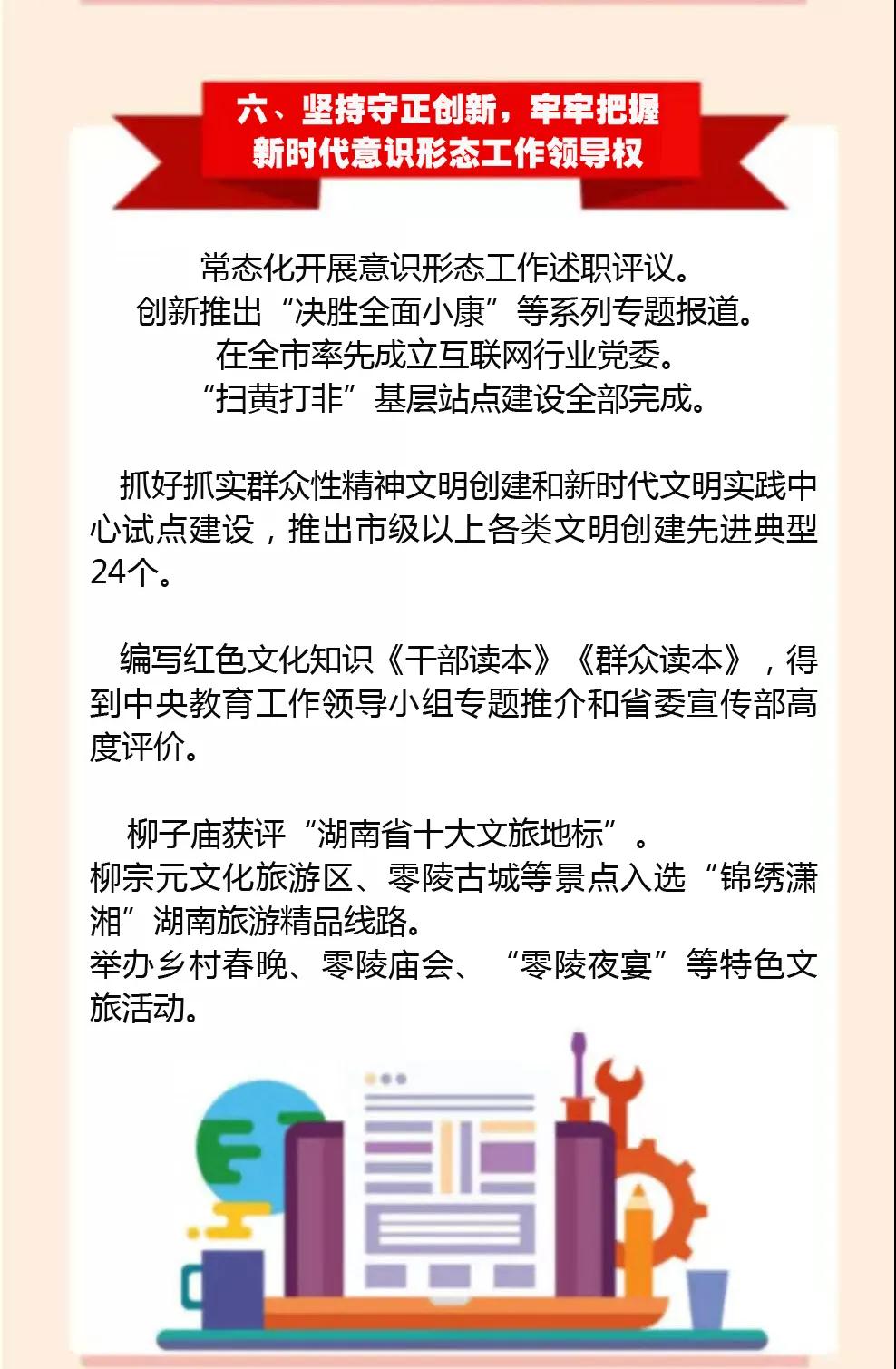 六、坚持守正创新，牢牢把握新时代意识形态工作领导权

常态化开展意识形态工作述职评议。
创新推出“决胜全面小康”等系列专题报道。
在全市率先成立互联网行业党委。
“扫黄打非”基层站点建设全部完成。

抓好抓实群众性精神文明创建和新时代文明实践中心试点建设，推出市级以上各类文明创建先进典型24个。

编写红色文化知识《干部读本》《群众读本》，得到中央教育工作领导小组专题推介和省委宣传部高度评价。

柳子庙获评“湖南省十大文旅地标”。
柳宗元文化旅游区、零陵古城等景点入选“锦绣潇湘”湖南旅游精品线路。
举办乡村春晚、零陵庙会、“零陵夜宴”等特色文旅活动。